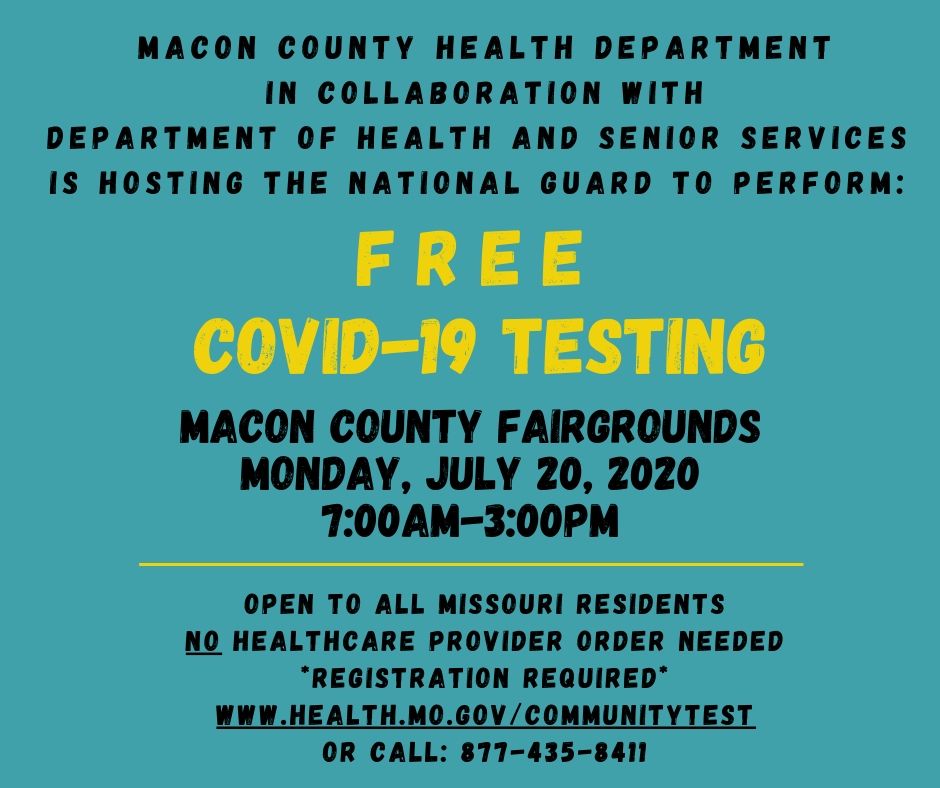 MACON COUNTY HEALTH DEPARTMENT
IN COLLABORATION WITH
DEPARTMENT OF HEALTH AND SENIOR SERVICES
IS HOSTING THE NATIONAL GUARD TO PERFORM:

FREE
COVID-19 TESTING

MACON COUNTY FAIRGROUNDS
MONDAY, JULY 20, 2020
7:00AM-3:00PM

OPEN TO ALL MISSOURI RESIDENTS
NO HEALTHCARE PROVIDER ORDER NEEDED
*REGISTRATION REQUIRED*
WWW.HEALTH.MO.GOV/COMMUNITYTEST
OR CALL: 877-435-8411